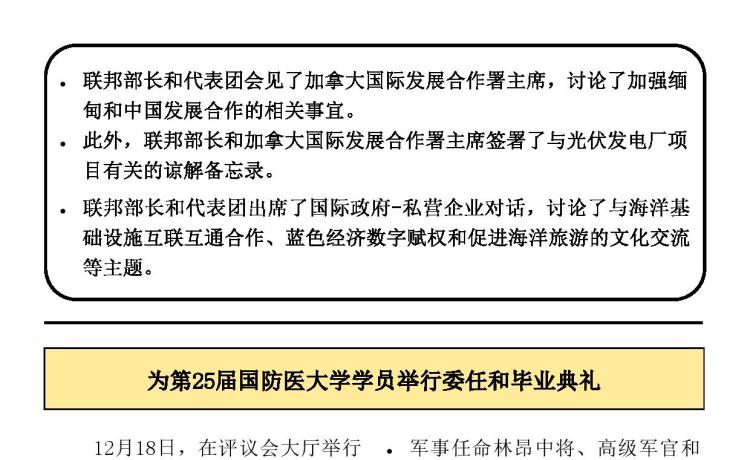 • 联邦部长和代表团会见了加拿大国际发展合作署主席，讨论了加强缅甸和中国发展合作的相关事宜。

• 此外，联邦部长和加拿大国际发展合作署主席签署了与光伏发电厂项目有关的谅解备忘录。

• 联邦部长和代表团出席了国际政府-私营企业对话，讨论了与海洋基础设施互联互通合作、蓝色经济数字赋权和促进海洋旅游的文化交流等主题。

为第25届国防医大学学员举行委任和毕业典礼

12月18日，在评议会大厅举行

• 军事任命林昂中将、高级军官和